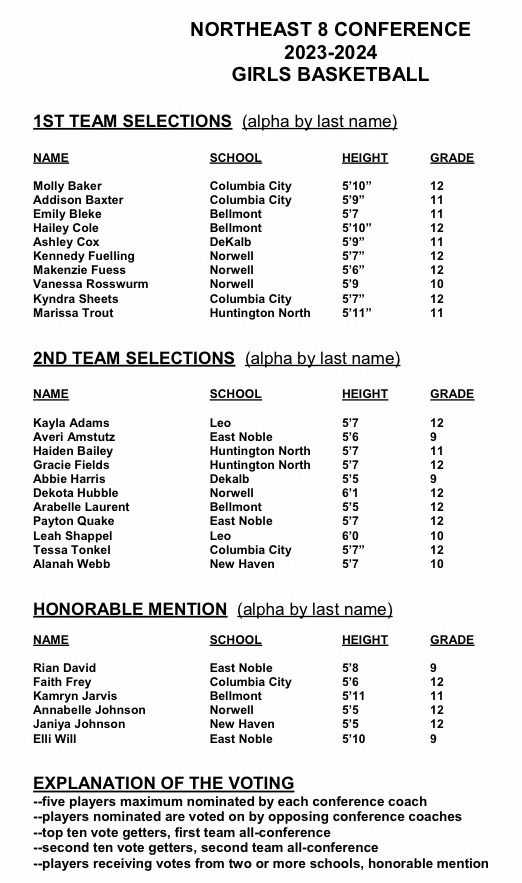 NORTHEAST 8 CONFERENCE
2023-2024
GIRLS BASKETBALL

1ST TEAM SELECTIONS (alpha by last name)

| NAME | SCHOOL | HEIGHT | GRADE |
|---|---|---|---|
| Molly Baker | Columbia City | 5'10" | 12 |
| Addison Baxter | Columbia City | 5'9" | 11 |
| Emily Bleke | Bellmont | 5'7 | 11 |
| Hailey Cole | Bellmont | 5'10" | 12 |
| Ashley Cox | DeKalb | 5'9" | 11 |
| Kennedy Fuelling | Norwell | 5'7" | 12 |
| Makenzie Fuess | Norwell | 5'6" | 12 |
| Vanessa Rosswurm | Norwell | 5'9 | 10 |
| Kyndra Sheets | Columbia City | 5'7" | 12 |
| Marissa Trout | Huntington North | 5'11" | 11 |

2ND TEAM SELECTIONS (alpha by last name)

| NAME | SCHOOL | HEIGHT | GRADE |
|---|---|---|---|
| Kayla Adams | Leo | 5'7 | 12 |
| Averi Amstutz | East Noble | 5'6 | 9 |
| Haiden Bailey | Huntington North | 5'7 | 11 |
| Gracie Fields | Huntington North | 5'7 | 12 |
| Abbie Harris | Dekalb | 5'5 | 9 |
| Dekota Hubble | Norwell | 6'1 | 12 |
| Arabelle Laurent | Bellmont | 5'5 | 12 |
| Payton Quake | East Noble | 5'7 | 12 |
| Leah Shappel | Leo | 6'0 | 10 |
| Tessa Tonkel | Columbia City | 5'7" | 12 |
| Alanah Webb | New Haven | 5'7 | 10 |

HONORABLE MENTION (alpha by last name)

| NAME | SCHOOL | HEIGHT | GRADE |
|---|---|---|---|
| Rian David | East Noble | 5'8 | 9 |
| Faith Frey | Columbia City | 5'6 | 12 |
| Kamryn Jarvis | Bellmont | 5'11 | 11 |
| Annabelle Johnson | Norwell | 5'5 | 12 |
| Janiya Johnson | New Haven | 5'5 | 12 |
| Elli Will | East Noble | 5'10 | 9 |

EXPLANATION OF THE VOTING
--five players maximum nominated by each conference coach
--players nominated are voted on by opposing conference coaches
--top ten vote getters, first team all-conference
--second ten vote getters, second team all-conference
--players receiving votes from two or more schools, honorable mention